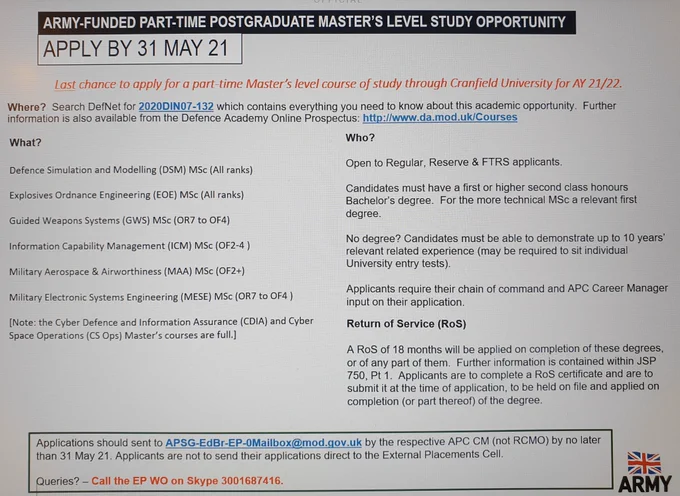 ARMY-FUNDED PART-TIME POSTGRADUATE MASTER'S LEVEL STUDY OPPORTUNITY

APPLY BY 31 MAY 21

Last chance to apply for a part-time Master's level course of study through Cranfield University for AY 21/22.

Where? Search DefNet for 2020DIN07-132 which contains everything you need to know about this academic opportunity. Further information is also available from the Defence Academy Online Prospectus: http://www.da.mod.uk/Courses

What?

Defence Simulation and Modelling (DSM) MSc (All ranks)

Explosives Ordnance Engineering (EOE) MSc (All ranks)

Guided Weapons Systems (GWS) MSc (OR7 to OF4)

Information Capability Management (ICM) MSc (OF2-4 )

Military Aerospace & Airworthiness (MAA) MSc (OF2+)

Military Electronic Systems Engineering (MESE) MSc (OR7 to OF4 )

[Note: the Cyber Defence and Information Assurance (CDIA) and Cyber Space Operations (CS Ops) Master's courses are full.]

Who?

Open to Regular, Reserve & FTRS applicants.

Candidates must have a first or higher second class honours Bachelor's degree. For the more technical MSc a relevant first degree.

No degree? Candidates must be able to demonstrate up to 10 years' relevant related experience (may be required to sit individual University entry tests).

Applicants require their chain of command and APC Career Manager input on their application.

Return of Service (RoS)

A RoS of 18 months will be applied on completion of these degrees, or of any part of them. Further information is contained within JSP 750, Pt 1. Applicants are to complete a RoS certificate and are to submit it at the time of application, to be held on file and applied on completion (or part thereof) of the degree.

Applications should sent to APSG-EdBr-EP-0Mailbox@mod.gov.uk by the respective APC CM (not RCMO) by no later than 31 May 21. Applicants are not to send their applications direct to the External Placements Cell.

Queries? – Call the EP WO on Skype 3001687416.

ARMY